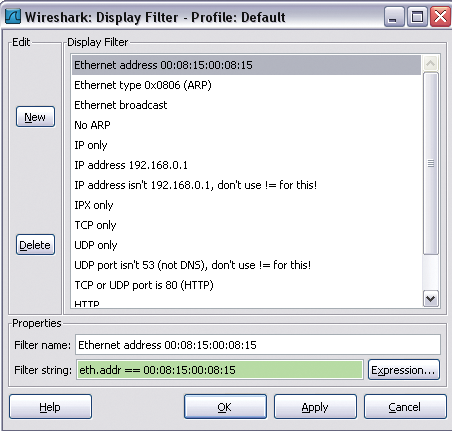 Wireshark: Display Filter - Profile: Default

Edit

New

Delete

Display Filter

Ethernet address 00:08:15:00:08:15

Ethernet type 0x0806 (ARP)

Ethernet broadcast

No ARP

IP only

IP address 192.168.0.1

IP address isn't 192.168.0.1, don't use != for this!

IPX only

TCP only

UDP only

UDP port isn't 53 (not DNS), don't use != for this!

TCP or UDP port is 80 (HTTP)

HTTP

Properties

Filter name: Ethernet address 00:08:15:00:08:15

Filter string: eth.addr == 00:08:15:00:08:15

Expression...

Help

OK

Apply

Cancel